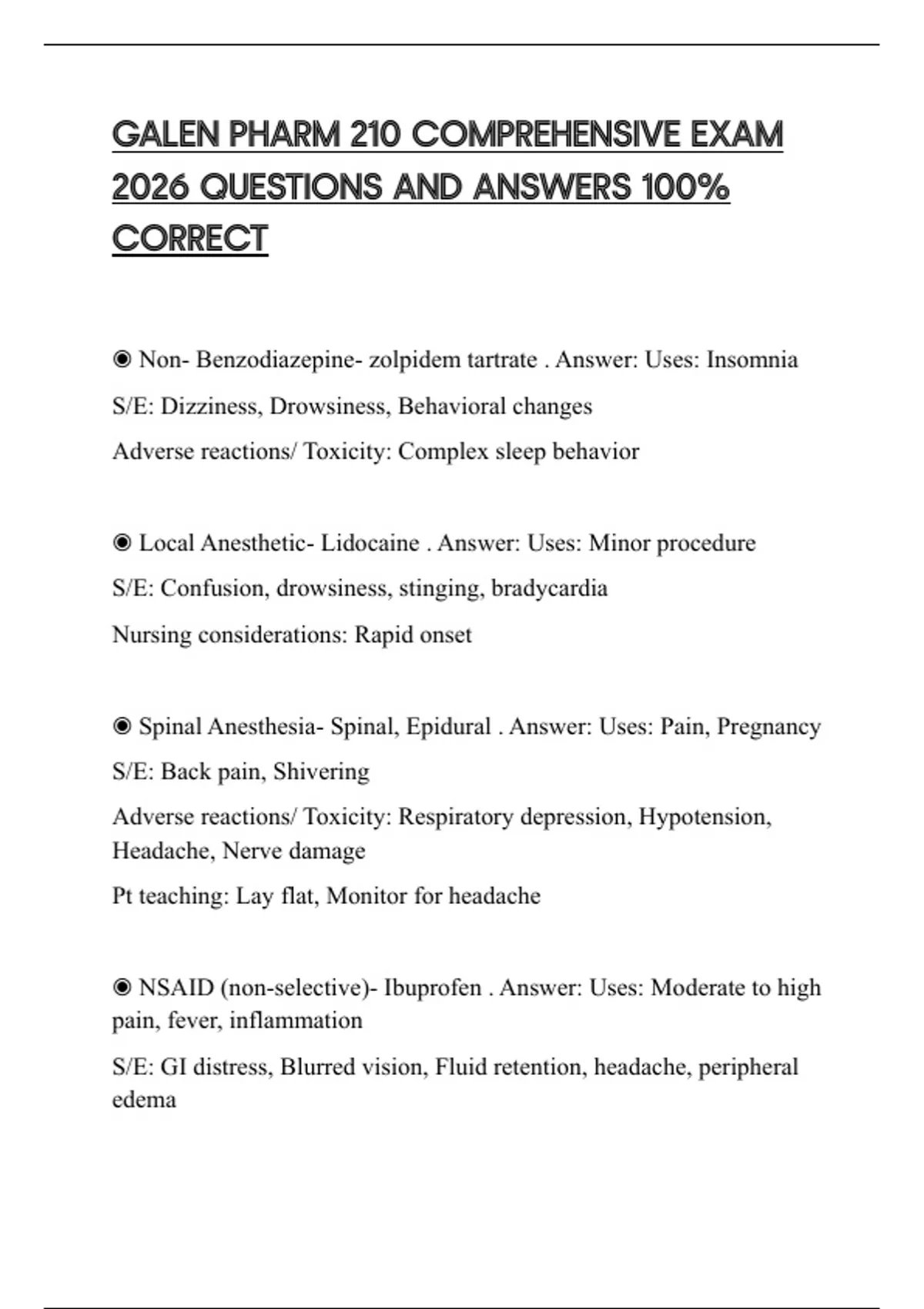 GALEN PHARM 210 COMPREHENSIVE EXAM 2026 QUESTIONS AND ANSWERS 100% CORRECT

◉ Non- Benzodiazepine- zolpidem tartrate . Answer: Uses: Insomnia

S/E: Dizziness, Drowsiness, Behavioral changes

Adverse reactions/ Toxicity: Complex sleep behavior

◉ Local Anesthetic- Lidocaine . Answer: Uses: Minor procedure

S/E: Confusion, drowsiness, stinging, bradycardia

Nursing considerations: Rapid onset

◉ Spinal Anesthesia- Spinal, Epidural . Answer: Uses: Pain, Pregnancy

S/E: Back pain, Shivering

Adverse reactions/ Toxicity: Respiratory depression, Hypotension, Headache, Nerve damage

Pt teaching: Lay flat, Monitor for headache

◉ NSAID (non-selective)- Ibuprofen . Answer: Uses: Moderate to high pain, fever, inflammation

S/E: GI distress, Blurred vision, Fluid retention, headache, peripheral edema